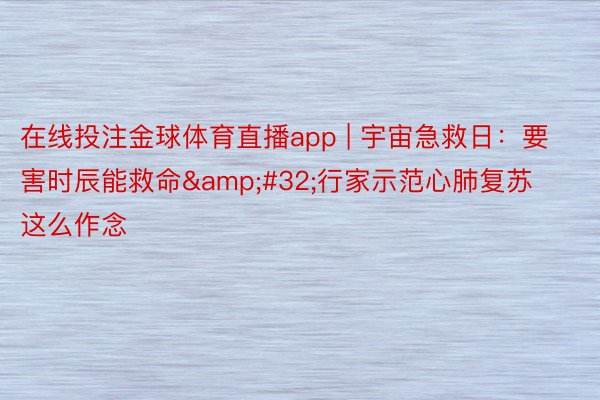 在线投注金球体育直播app | 宇宙急救日：要害时辰能救命&amp;#32;行家示范心肺复苏这么作念